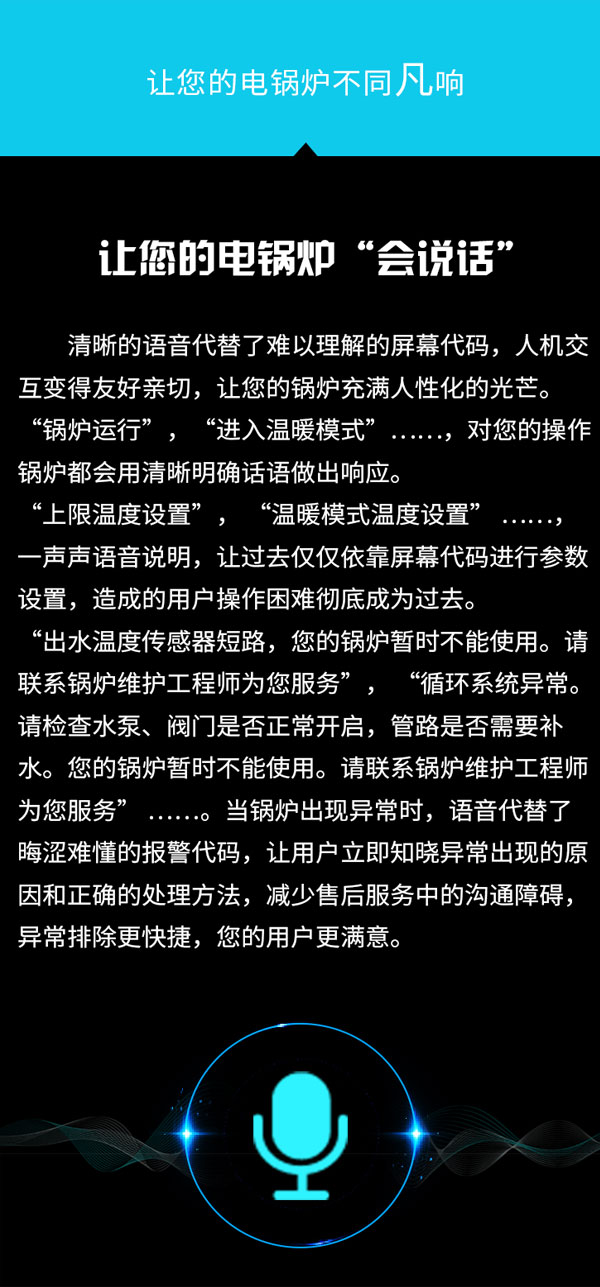 让您的电锅炉不同凡响

让您的电锅炉“会说话”

清晰的语音代替了难以理解的屏幕代码，人机交互变得友好亲切，让您的锅炉充满人性化的光芒。
“锅炉运行”，“进入温暖模式”……，对您的操作锅炉都会用清晰明确话语做出响应。
“上限温度设置”，“温暖模式温度设置”……，一声声语音说明，让过去仅仅依靠屏幕代码进行参数设置，造成的用户操作困难彻底成为过去。
“出水温度传感器短路，您的锅炉暂时不能使用。请联系锅炉维护工程师为您服务”，“循环系统异常。请检查水泵、阀门是否正常开启，管路是否需要补水。您的锅炉暂时不能使用。请联系锅炉维护工程师为您服务”……。当锅炉出现异常时，语音代替了晦涩难懂的报警代码，让用户立即知晓异常出现的原因和正确的处理方法，减少售后服务中的沟通障碍，异常排除更快捷，您的用户更满意。